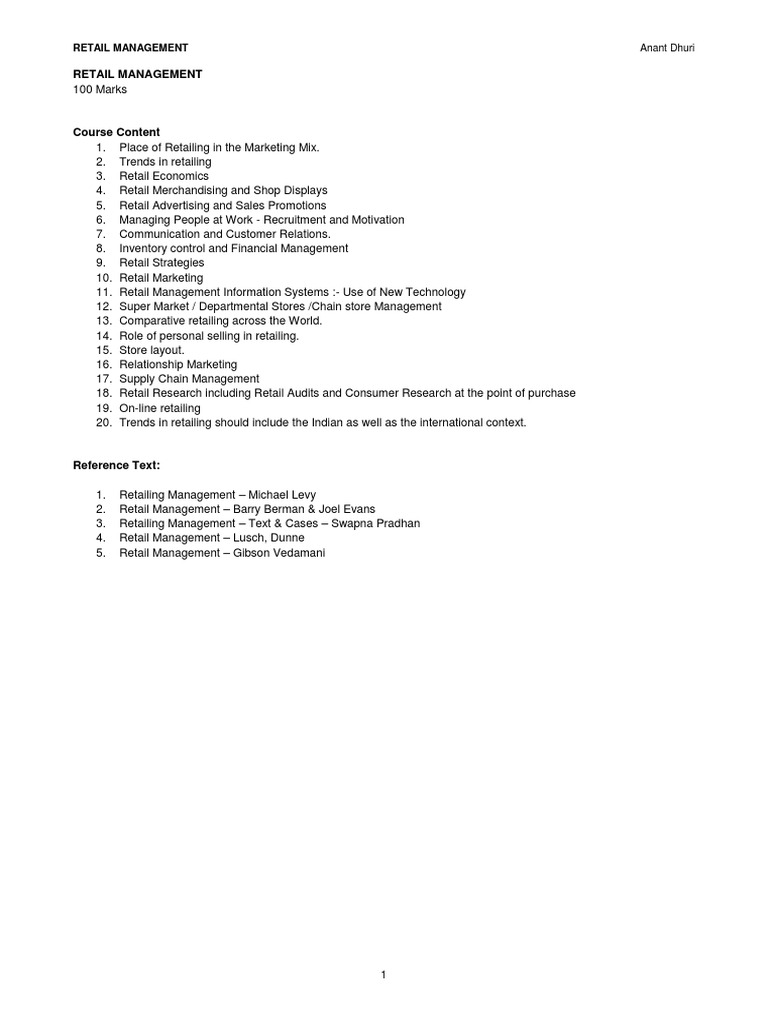 RETAIL MANAGEMENT Anant Dhuri

RETAIL MANAGEMENT
100 Marks

Course Content
1. Place of Retailing in the Marketing Mix.
2. Trends in retailing
3. Retail Economics
4. Retail Merchandising and Shop Displays
5. Retail Advertising and Sales Promotions
6. Managing People at Work - Recruitment and Motivation
7. Communication and Customer Relations.
8. Inventory control and Financial Management
9. Retail Strategies
10. Retail Marketing
11. Retail Management Information Systems :- Use of New Technology
12. Super Market / Departmental Stores /Chain store Management
13. Comparative retailing across the World.
14. Role of personal selling in retailing.
15. Store layout.
16. Relationship Marketing
17. Supply Chain Management
18. Retail Research including Retail Audits and Consumer Research at the point of purchase
19. On-line retailing
20. Trends in retailing should include the Indian as well as the international context.

Reference Text:

1. Retailing Management – Michael Levy
2. Retail Management – Barry Berman & Joel Evans
3. Retailing Management – Text & Cases – Swapna Pradhan
4. Retail Management – Lusch, Dunne
5. Retail Management – Gibson Vedamani

1